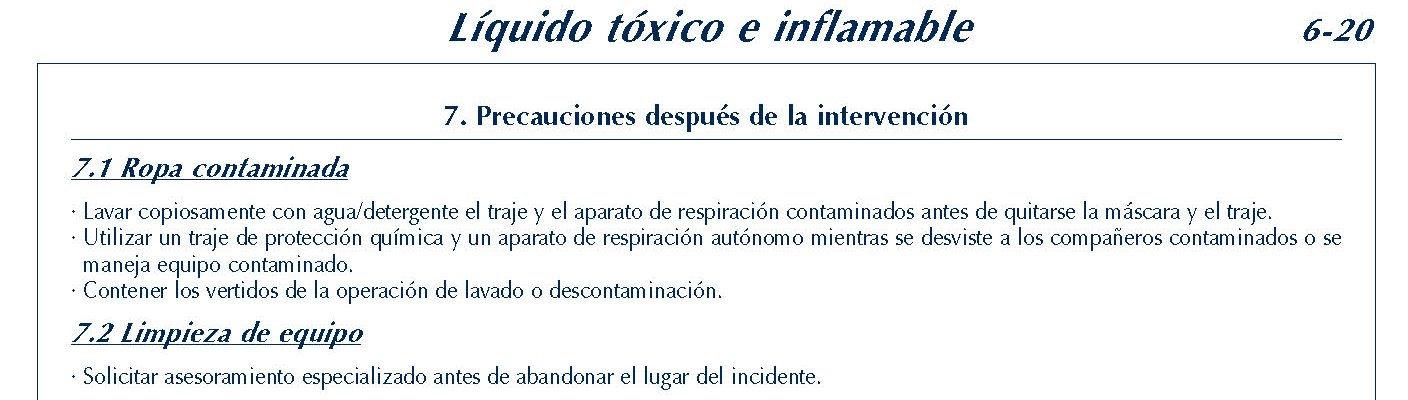 Líquido tóxico e inflamable

6-20

7. Precauciones después de la intervención

7.1 Ropa contaminada

· Lavar copiosamente con agua/detergente el traje y el aparato de respiración contaminados antes de quitarse la máscara y el traje.
· Utilizar un traje de protección química y un aparato de respiración autónomo mientras se desviste a los compañeros contaminados o se maneja equipo contaminado.
· Contener los vertidos de la operación de lavado o descontaminación.

7.2 Limpieza de equipo

· Solicitar asesoramiento especializado antes de abandonar el lugar del incidente.